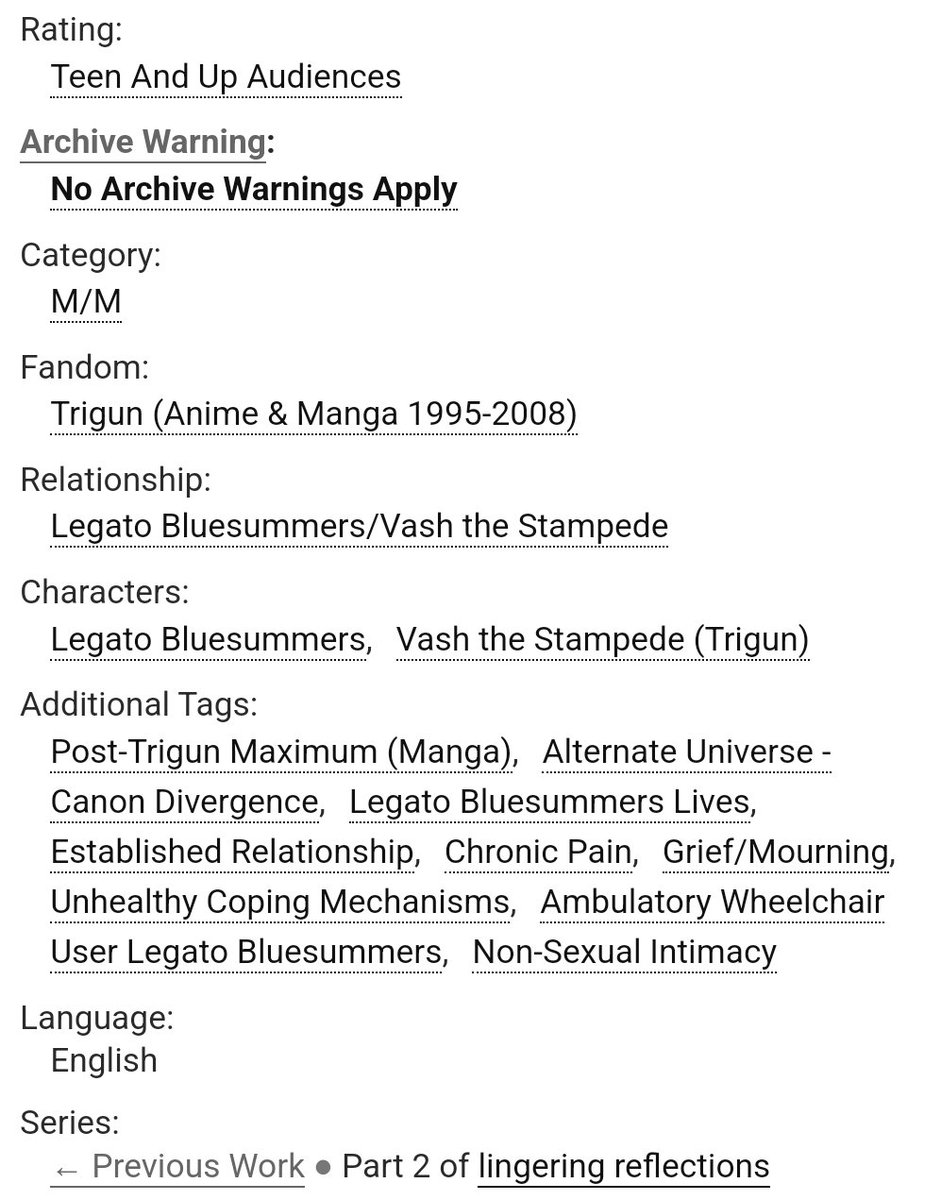 Rating:
Teen And Up Audiences

Archive Warning:
No Archive Warnings Apply

Category:
M/M

Fandom:
Trigun (Anime & Manga 1995-2008)

Relationship:
Legato Bluesummers/Vash the Stampede

Characters:
Legato Bluesummers, Vash the Stampede (Trigun)

Additional Tags:
Post-Trigun Maximum (Manga), Alternate Universe - Canon Divergence, Legato Bluesummers Lives, Established Relationship, Chronic Pain, Grief/Mourning, Unhealthy Coping Mechanisms, Ambulatory Wheelchair User Legato Bluesummers, Non-Sexual Intimacy

Language:
English

Series:
← Previous Work ● Part 2 of lingering reflections